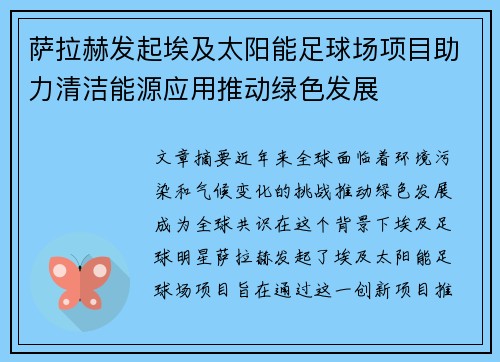 萨拉赫发起埃及太阳能足球场项目助力清洁能源应用推动绿色发展

文章摘要近年来全球面临着环境污染和气候变化的挑战推动绿色发展成为全球共识在这个背景下埃及足球明星萨拉赫发起了埃及太阳能足球场项目旨在通过这一创新项目推